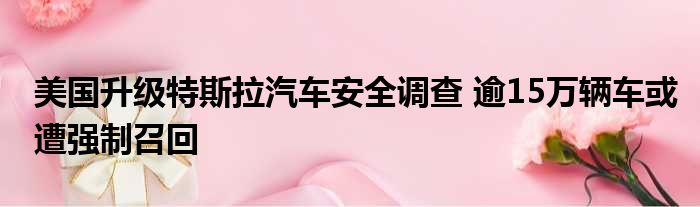 美国升级特斯拉汽车安全调查 逾15万辆车或遭强制召回